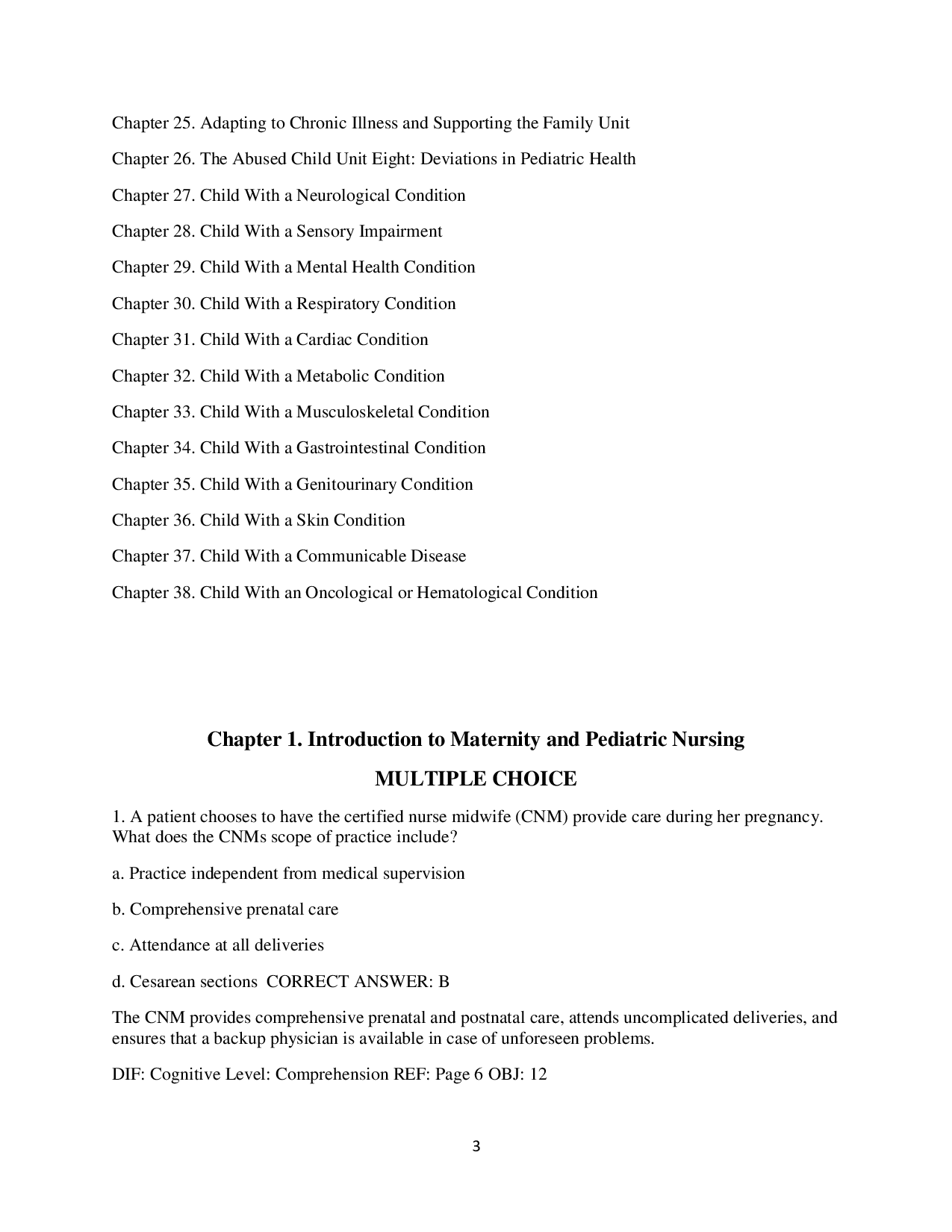 Chapter 25. Adapting to Chronic Illness and Supporting the Family Unit

Chapter 26. The Abused Child Unit Eight: Deviations in Pediatric Health

Chapter 27. Child With a Neurological Condition

Chapter 28. Child With a Sensory Impairment

Chapter 29. Child With a Mental Health Condition

Chapter 30. Child With a Respiratory Condition

Chapter 31. Child With a Cardiac Condition

Chapter 32. Child With a Metabolic Condition

Chapter 33. Child With a Musculoskeletal Condition

Chapter 34. Child With a Gastrointestinal Condition

Chapter 35. Child With a Genitourinary Condition

Chapter 36. Child With a Skin Condition

Chapter 37. Child With a Communicable Disease

Chapter 38. Child With an Oncological or Hematological Condition

Chapter 1. Introduction to Maternity and Pediatric Nursing

MULTIPLE CHOICE

1. A patient chooses to have the certified nurse midwife (CNM) provide care during her pregnancy. What does the CNMs scope of practice include?

a. Practice independent from medical supervision

b. Comprehensive prenatal care

c. Attendance at all deliveries

d. Cesarean sections CORRECT ANSWER: B

The CNM provides comprehensive prenatal and postnatal care, attends uncomplicated deliveries, and ensures that a backup physician is available in case of unforeseen problems.

DIF: Cognitive Level: Comprehension REF: Page 6 OBJ: 12

3